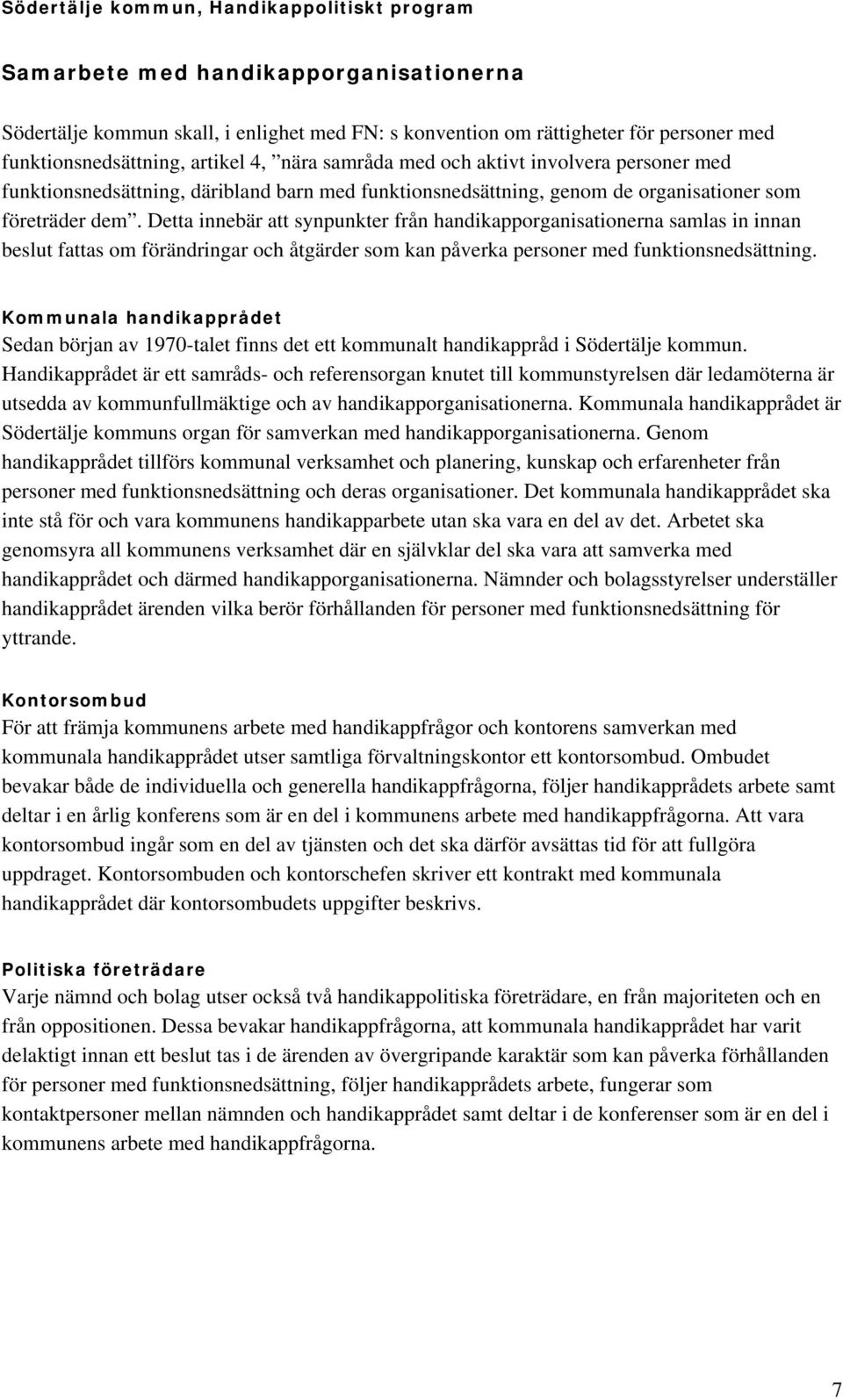 Södertälje kommun, Handikappolitiskt program

Samarbete med handikapporganisationerna

Södertälje kommun skall, i enlighet med FN: s konvention om rättigheter för personer med funktionsnedsättning, artikel 4, ”nära samråda med och aktivt involvera personer med funktionsnedsättning, däribland barn med funktionsnedsättning, genom de organisationer som företräder dem”. Detta innebär att synpunkter från handikapporganisationerna samlas in innan beslut fattas om förändringar och åtgärder som kan påverka personer med funktionsnedsättning.

Kommunala handikapprådet
Sedan början av 1970-talet finns det ett kommunalt handikappråd i Södertälje kommun. Handikapprådet är ett samråds- och referensorgan knutet till kommunstyrelsen där ledamöterna är utsedda av kommunfullmäktige och av handikapporganisationerna. Kommunala handikapprådet är Södertälje kommuns organ för samverkan med handikapporganisationerna. Genom handikapprådet tillförs kommunal verksamhet och planering, kunskap och erfarenheter från personer med funktionsnedsättning och deras organisationer. Det kommunala handikapprådet ska inte stå för och vara kommunens handikapparbete utan ska vara en del av det. Arbetet ska genomsyra all kommunens verksamhet där en självklar del ska vara att samverka med handikapprådet och därmed handikapporganisationerna. Nämnder och bolagsstyrelser underställer handikapprådet ärenden vilka berör förhållanden för personer med funktionsnedsättning för yttrande.

Kontorsombud
För att främja kommunens arbete med handikappfrågor och kontorens samverkan med kommunala handikapprådet utser samtliga förvaltningskontor ett kontorsombud. Ombudet bevakar både de individuella och generella handikappfrågorna, följer handikapprådets arbete samt deltar i en årlig konferens som är en del i kommunens arbete med handikappfrågorna. Att vara kontorsombud ingår som en del av tjänsten och det ska därför avsättas tid för att fullgöra uppdraget. Kontorsombuden och kontorschefen skriver ett kontrakt med kommunala handikapprådet där kontorsombudets uppgifter beskrivs.

Politiska företrädare
Varje nämnd och bolag utser också två handikappolitiska företrädare, en från majoriteten och en från oppositionen. Dessa bevakar handikappfrågorna, att kommunala handikapprådet har varit delaktigt innan ett beslut tas i de ärenden av övergripande karaktär som kan påverka förhållanden för personer med funktionsnedsättning, följer handikapprådets arbete, fungerar som kontaktpersoner mellan nämnden och handikapprådet samt deltar i de konferenser som är en del i kommunens arbete med handikappfrågorna.

7